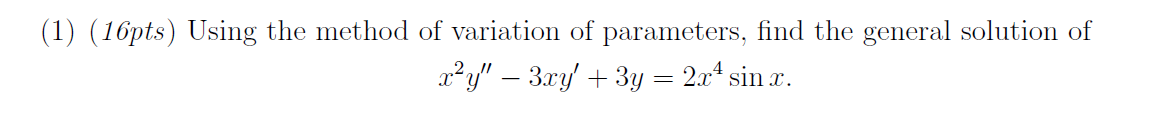 (1) (16pts) Using the method of variation of parameters, find the general solution of

$x^2y'' - 3xy' + 3y = 2x^4 \sin x.$